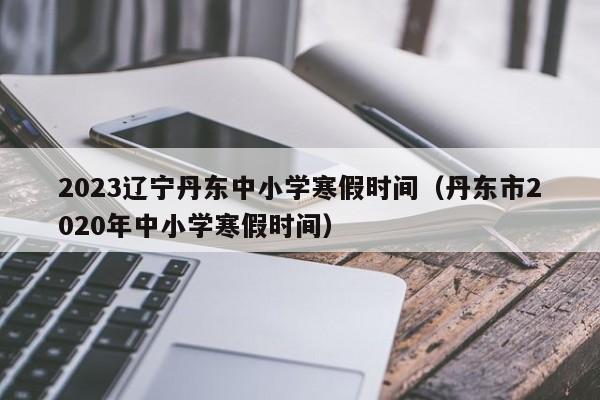 2023辽宁丹东中小学寒假时间（丹东市2020年中小学寒假时间）